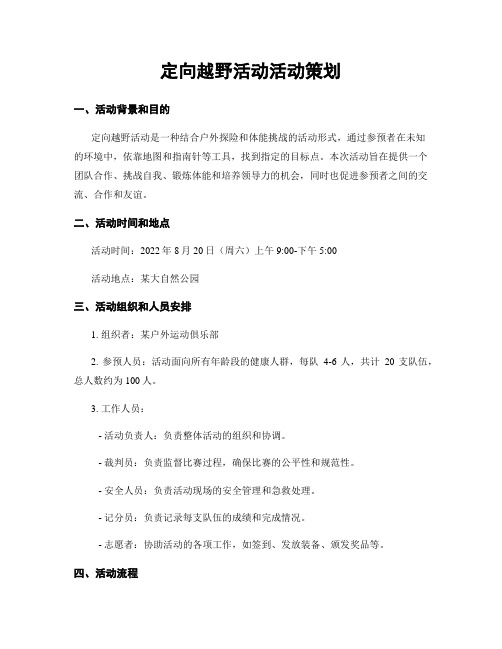 定向越野活动活动策划

一、活动背景和目的

定向越野活动是一种结合户外探险和体能挑战的活动形式，通过参预者在未知的环境中，依靠地图和指南针等工具，找到指定的目标点。本次活动旨在提供一个团队合作、挑战自我、锻炼体能和培养领导力的机会，同时也促进参预者之间的交流、合作和友谊。

二、活动时间和地点

活动时间：2022 年 8 月 20 日（周六）上午 9:00-下午 5:00

活动地点：某大自然公园

三、活动组织和人员安排

1. 组织者：某户外运动俱乐部

2. 参预人员：活动面向所有年龄段的健康人群，每队 4-6 人，共计 20 支队伍，总人数约为 100 人。

3. 工作人员：

- 活动负责人：负责整体活动的组织和协调。

- 裁判员：负责监督比赛过程，确保比赛的公平性和规范性。

- 安全人员：负责活动现场的安全管理和急救处理。

- 记分员：负责记录每支队伍的成绩和完成情况。

- 志愿者：协助活动的各项工作，如签到、发放装备、颁发奖品等。

四、活动流程